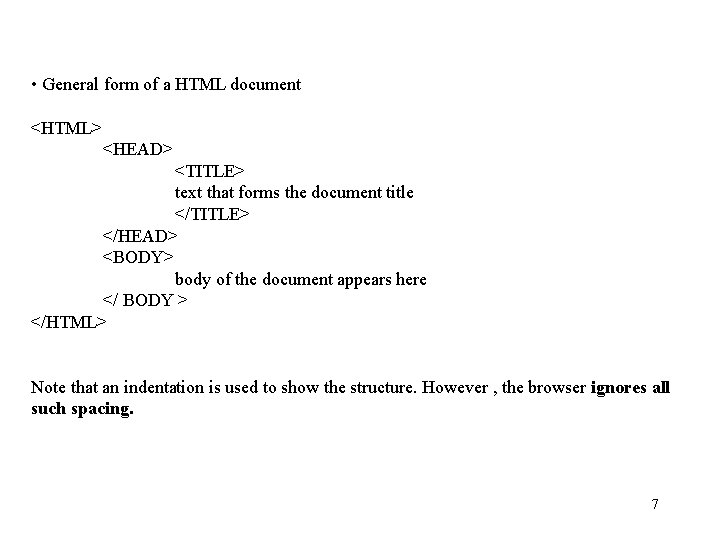 • General form of a HTML document

<HTML>
<HEAD>
<TITLE>
text that forms the document title
</TITLE>
</HEAD>
<BODY>
body of the document appears here
</ BODY >
</HTML>

Note that an indentation is used to show the structure. However , the browser ignores all such spacing.

7